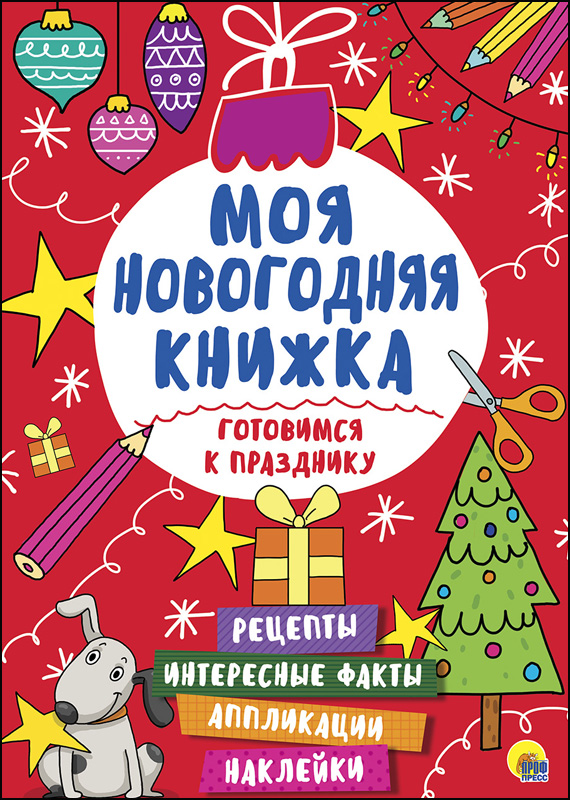 МОЯ НОВОГОДНЯЯ КНИЖКА

ГОТОВИМСЯ К ПРАЗДНИКУ

РЕЦЕПТЫ

ИНТЕРЕСНЫЕ ФАКТЫ

АППЛИКАЦИИ

НАКЛЕЙКИ

ПРОФ ПРЕСС